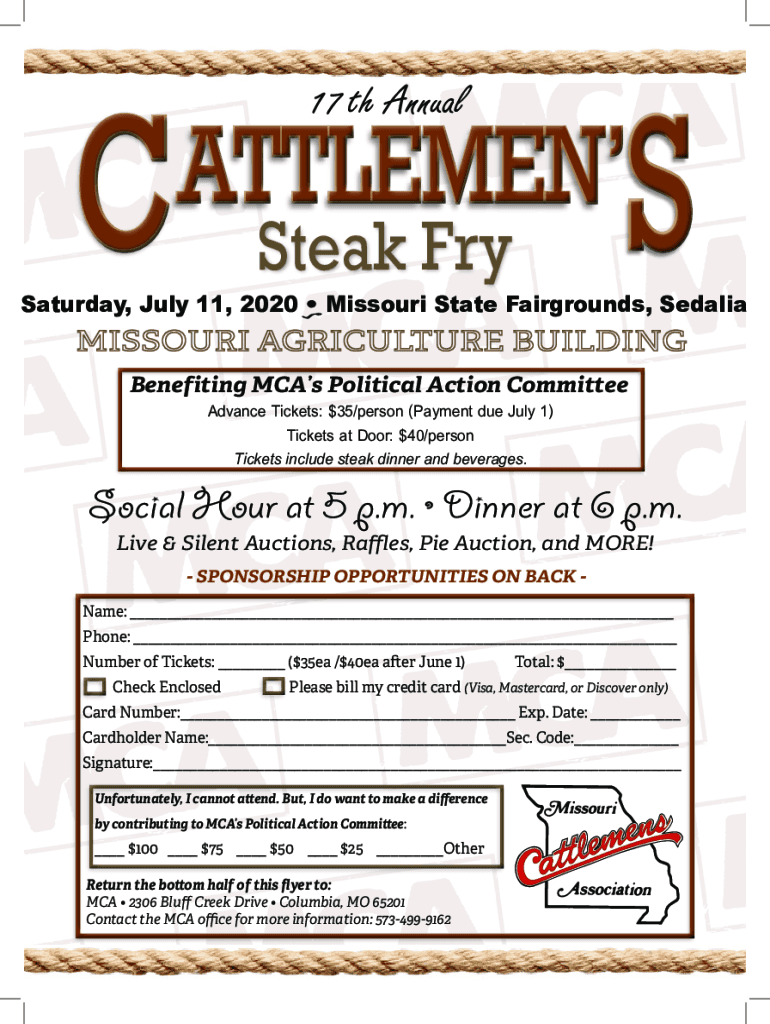 17th Annual

CATTLEMEN'S

Steak Fry

Saturday, July 11, 2020 • Missouri State Fairgrounds, Sedalia

MISSOURI AGRICULTURE BUILDING

Benefiting MCA's Political Action Committee

Advance Tickets: $35/person (Payment due July 1)

Tickets at Door: $40/person

Tickets include steak dinner and beverages.

Social Hour at 5 p.m. • Dinner at 6 p.m.

Live & Silent Auctions, Raffles, Pie Auction, and MORE!

- SPONSORSHIP OPPORTUNITIES ON BACK -

Name: ____
Phone: ____
Number of Tickets: ____ ($35ea /$40ea after June 1) Total: $____
☐ Check Enclosed ☐ Please bill my credit card (Visa, Mastercard, or Discover only)
Card Number: ____ Exp. Date: ____
Cardholder Name: ____ Sec. Code: ____
Signature: ____

Unfortunately, I cannot attend. But, I do want to make a difference by contributing to MCA's Political Action Committee:

____ $100 ____ $75 ____ $50 ____ $25 ____ Other

Missouri
Cattlemens
Association

Return the bottom half of this flyer to:
MCA • 2306 Bluff Creek Drive • Columbia, MO 65201
Contact the MCA office for more information: 573-499-9162

MCA